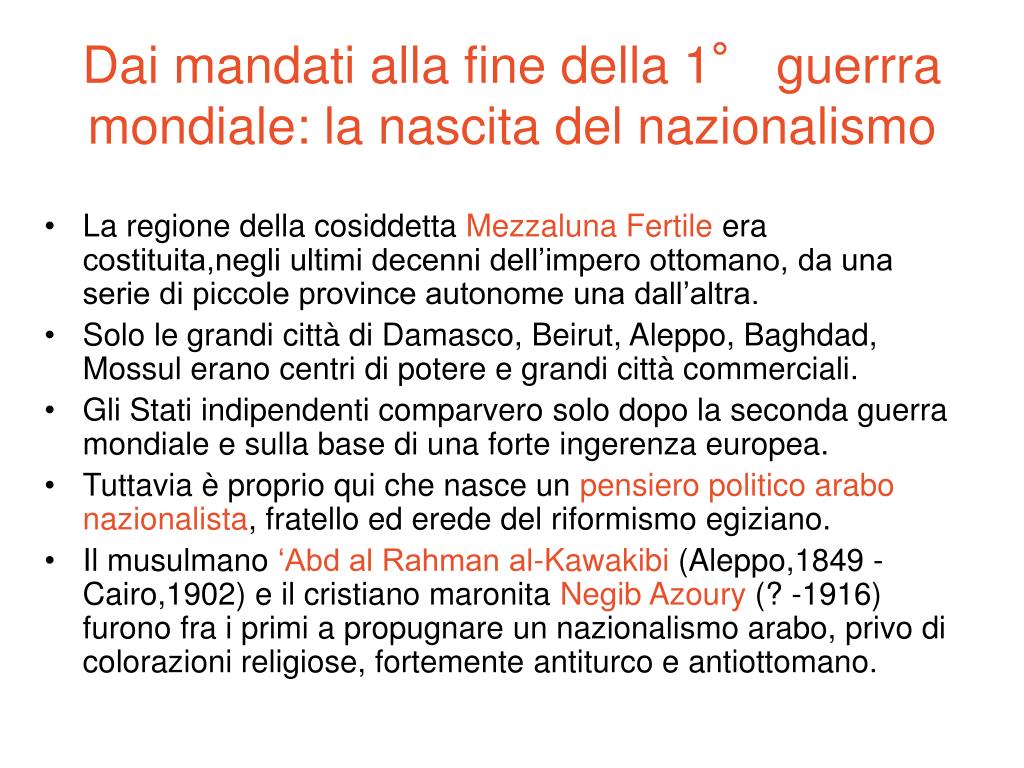 Dai mandati alla fine della 1° guerrra mondiale: la nascita del nazionalismo

• La regione della cosiddetta Mezzaluna Fertile era costituita,negli ultimi decenni dell’impero ottomano, da una serie di piccole province autonome una dall’altra.
• Solo le grandi città di Damasco, Beirut, Aleppo, Baghdad, Mossul erano centri di potere e grandi città commerciali.
• Gli Stati indipendenti comparvero solo dopo la seconda guerra mondiale e sulla base di una forte ingerenza europea.
• Tuttavia è proprio qui che nasce un pensiero politico arabo nazionalista, fratello ed erede del riformismo egiziano.
• Il musulmano ‘Abd al Rahman al-Kawakibi (Aleppo,1849 - Cairo,1902) e il cristiano maronita Negib Azoury (? -1916) furono fra i primi a propugnare un nazionalismo arabo, privo di colorazioni religiose, fortemente antiturco e antiottomano.